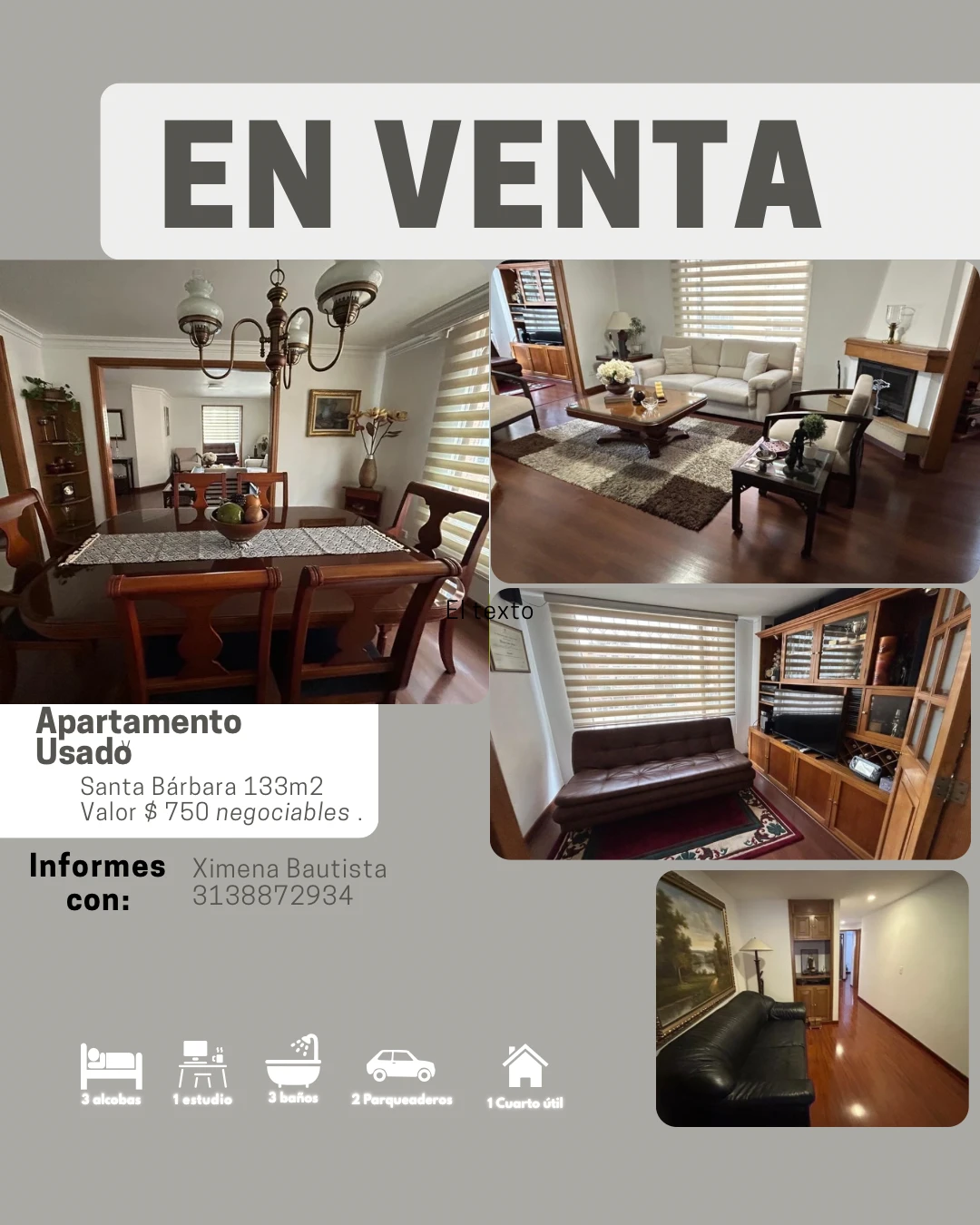 EN VENTA

El texto

Apartamento Usado

Santa Bárbara 133m2
Valor $ 750 negociables .

Informes con:

Ximena Bautista
3138872934

3 alcobas

1 estudio

3 baños

2 Parqueaderos

1 Cuarto útil